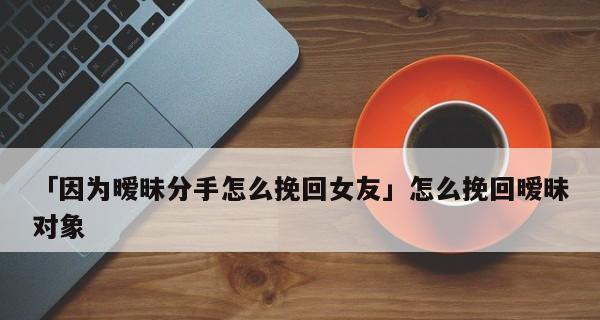 「因为暧昧分手怎么挽回女友」怎么挽回暧昧对象